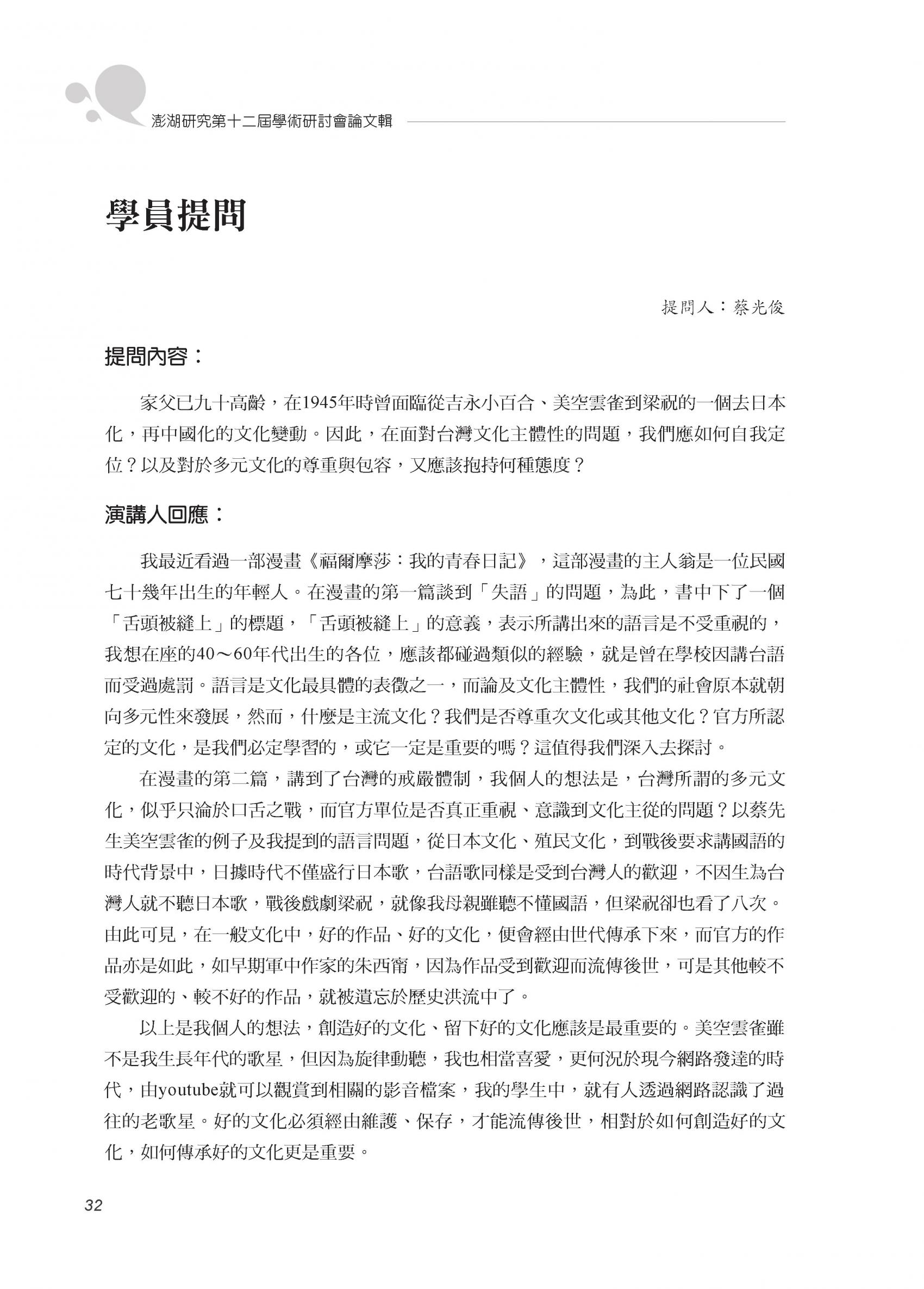 澎湖研究第十二屆學術研討會論文輯

學員提問

提問人：蔡光俊

提問內容：

家父已九十高齡，在1945年時曾面臨從吉永小百合、美空雲雀到梁祝的一個去日本化，再中國化的文化變動。因此，在面對台灣文化主體性的問題，我們應如何自我定位？以及對於多元文化的尊重與包容，又應該抱持何種態度？

演講人回應：

我最近看過一部漫畫《福爾摩莎：我的青春日記》，這部漫畫的主人翁是一位民國七十幾年出生的年輕人。在漫畫的第一篇談到「失語」的問題，為此，書中下了一個「舌頭被縫上」的標題，「舌頭被縫上」的意義，表示所講出來的語言是不受重視的，我想在座的40～60年代出生的各位，應該都碰過類似的經驗，就是曾在學校因講台語而受過處罰。語言是文化最具體的表徵之一，而論及文化主體性，我們的社會原本就朝向多元性來發展，然而，什麼是主流文化？我們是否尊重次文化或其他文化？官方所認定的文化，是我們必定學習的，或它一定是重要的嗎？這值得我們深入去探討。

在漫畫的第二篇，講到了台灣的戒嚴體制，我個人的想法是，台灣所謂的多元文化，似乎只淪於口舌之戰，而官方單位是否真正重視、意識到文化主從的問題？以蔡先生美空雲雀的例子及我提到的語言問題，從日本文化、殖民文化，到戰後要求講國語的時代背景中，日據時代不僅盛行日本歌，台語歌同樣是受到台灣人的歡迎，不因生為台灣人就不聽日本歌，戰後戲劇梁祝，就像我母親雖聽不懂國語，但梁祝卻也看了八次。由此可見，在一般文化中，好的作品、好的文化，便會經由世代傳承下來，而官方的作品亦是如此，如早期軍中作家的朱西甯，因為作品受到歡迎而流傳後世，可是其他較不受歡迎的、較不好的作品，就被遺忘於歷史洪流中了。

以上是我個人的想法，創造好的文化、留下好的文化應該是最重要的。美空雲雀雖不是我生長年代的歌星，但因為旋律動聽，我也相當喜愛，更何況於現今網路發達的時代，由youtube就可以觀賞到相關的影音檔案，我的學生中，就有人透過網路認識了過往的老歌星。好的文化必須經由維護、保存，才能流傳後世，相對於如何創造好的文化，如何傳承好的文化更是重要。

32